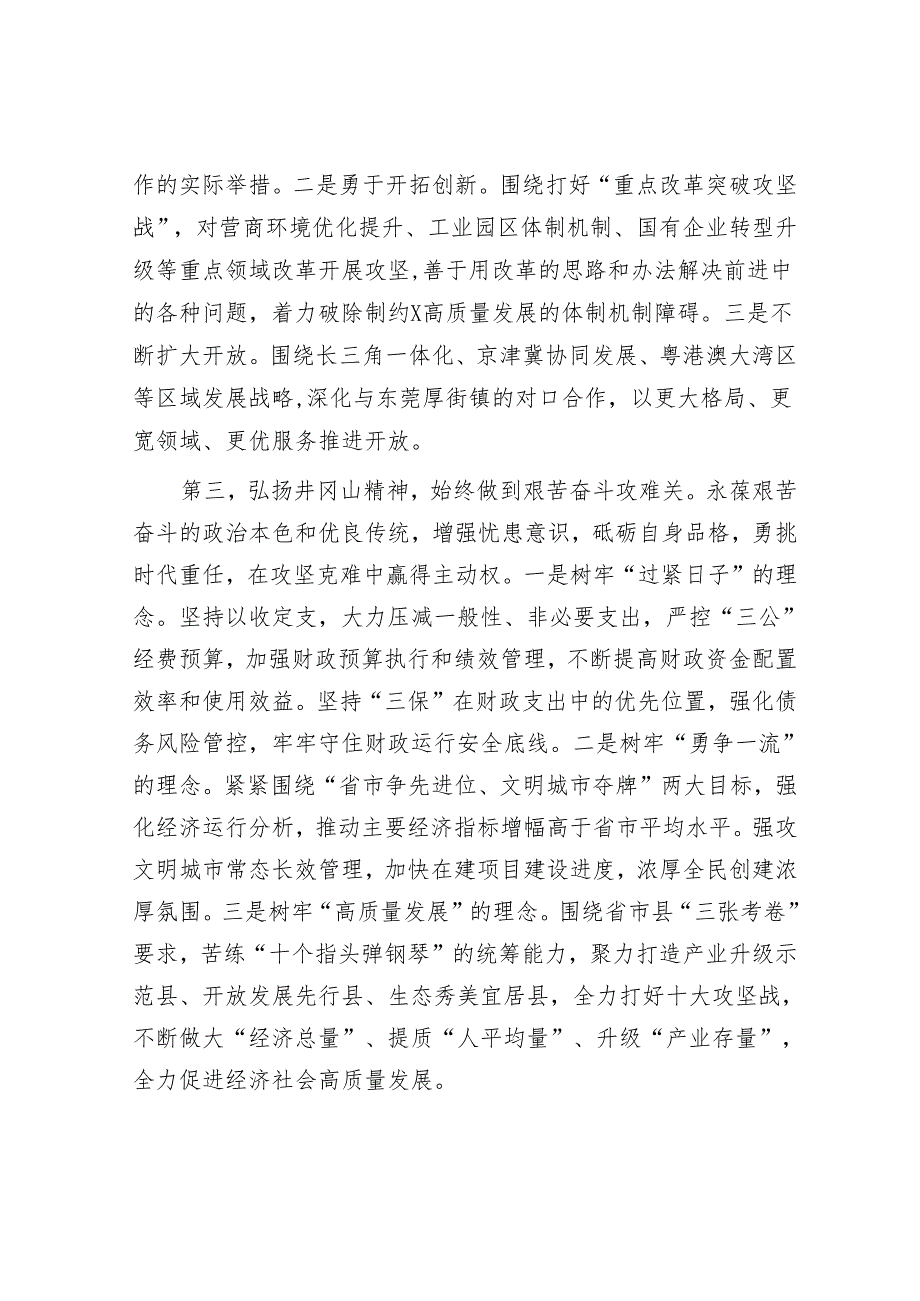 作的实际举措。二是勇于开拓创新。围绕打好“重点改革突破攻坚战”，对营商环境优化提升、工业园区体制机制、国有企业转型升级等重点领域改革开展攻坚,善于用改革的思路和办法解决前进中的各种问题，着力破除制约X高质量发展的体制机制障碍。三是不断扩大开放。围绕长三角一体化、京津冀协同发展、粤港澳大湾区等区域发展战略,深化与东莞厚街镇的对口合作，以更大格局、更宽领域、更优服务推进开放。

第三，弘扬井冈山精神，始终做到艰苦奋斗攻难关。永葆艰苦奋斗的政治本色和优良传统，增强忧患意识，砥砺自身品格，勇挑时代重任，在攻坚克难中赢得主动权。一是树牢“过紧日子”的理念。坚持以收定支，大力压减一般性、非必要支出，严控“三公”经费预算，加强财政预算执行和绩效管理，不断提高财政资金配置效率和使用效益。坚持“三保”在财政支出中的优先位置，强化债务风险管控，牢牢守住财政运行安全底线。二是树牢“勇争一流”的理念。紧紧围绕“省市争先进位、文明城市夺牌”两大目标，强化经济运行分析，推动主要经济指标增幅高于省市平均水平。强攻文明城市常态长效管理，加快在建项目建设进度，浓厚全民创建浓厚氛围。三是树牢“高质量发展”的理念。围绕省市县“三张考卷”要求，苦练“十个指头弹钢琴”的统筹能力，聚力打造产业升级示范县、开放发展先行县、生态秀美宜居县，全力打好十大攻坚战，不断做大“经济总量”、提质“人平均量”、升级“产业存量”，全力促进经济社会高质量发展。